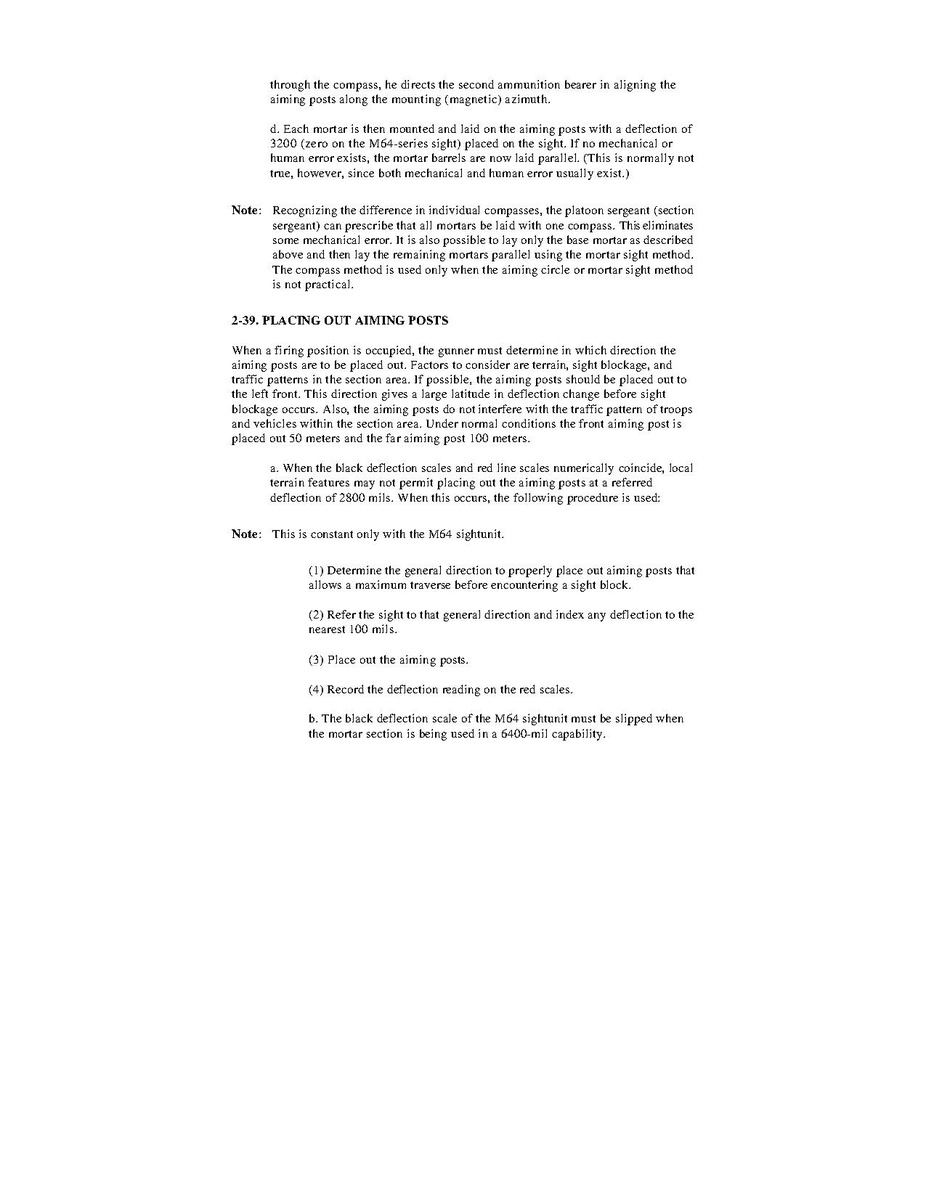 through the compass, he directs the second ammunition bearer in aligning the aiming posts along the mounting (magnetic) azimuth.

d. Each mortar is then mounted and laid on the aiming posts with a deflection of 3200 (zero on the M64-series sight) placed on the sight. If no mechanical or human error exists, the mortar barrels are now laid parallel. (This is normally not true, however, since both mechanical and human error usually exist.)

Note: Recognizing the difference in individual compasses, the platoon sergeant (section sergeant) can prescribe that all mortars be laid with one compass. This eliminates some mechanical error. It is also possible to lay only the base mortar as described above and then lay the remaining mortars parallel using the mortar sight method. The compass method is used only when the aiming circle or mortar sight method is not practical.

2-39. PLACING OUT AIMING POSTS

When a firing position is occupied, the gunner must determine in which direction the aiming posts are to be placed out. Factors to consider are terrain, sight blockage, and traffic patterns in the section area. If possible, the aiming posts should be placed out to the left front. This direction gives a large latitude in deflection change before sight blockage occurs. Also, the aiming posts do not interfere with the traffic pattern of troops and vehicles within the section area. Under normal conditions the front aiming post is placed out 50 meters and the far aiming post 100 meters.

a. When the black deflection scales and red line scales numerically coincide, local terrain features may not permit placing out the aiming posts at a referred deflection of 2800 mils. When this occurs, the following procedure is used:

Note: This is constant only with the M64 sightunit.

(1) Determine the general direction to properly place out aiming posts that allows a maximum traverse before encountering a sight block.

(2) Refer the sight to that general direction and index any deflection to the nearest 100 mils.

(3) Place out the aiming posts.

(4) Record the deflection reading on the red scales.

b. The black deflection scale of the M64 sightunit must be slipped when the mortar section is being used in a 6400-mil capability.